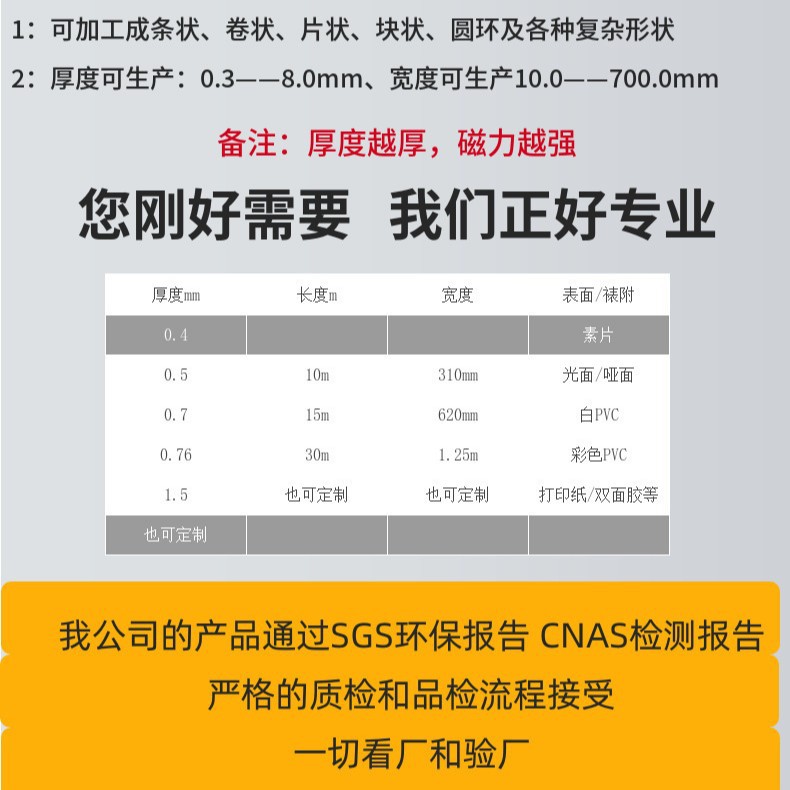 1：可加工成条状、卷状、片状、块状、圆环及各种复杂形状

2：厚度可生产：0.3——8.0mm、宽度可生产10.0——700.0mm

备注：厚度越厚，磁力越强

您刚好需要 我们正好专业

| 厚度mm | 长度m | 宽度 | 表面/裱附 |
|---|---|---|---|
| 0.4 | | | 素片 |
| 0.5 | 10m | 310mm | 光面/哑面 |
| 0.7 | 15m | 620mm | 白PVC |
| 0.76 | 30m | 1.25m | 彩色PVC |
| 1.5 | 也可定制 | 也可定制 | 打印纸/双面胶等 |
| 也可定制 | | | |

我公司的产品通过SGS环保报告 CNAS检测报告

严格的质检和品检流程接受

一切看厂和验厂